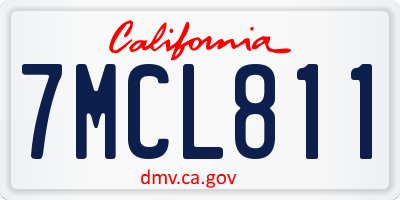 California

7MCL811

dmv.ca.gov